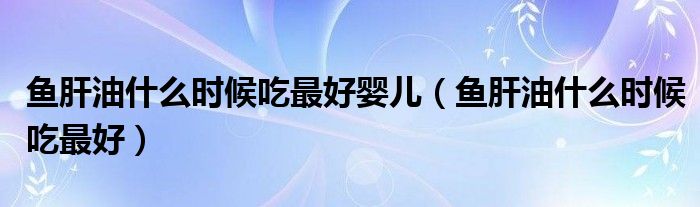 鱼肝油什么时候吃最好婴儿（鱼肝油什么时候吃最好）